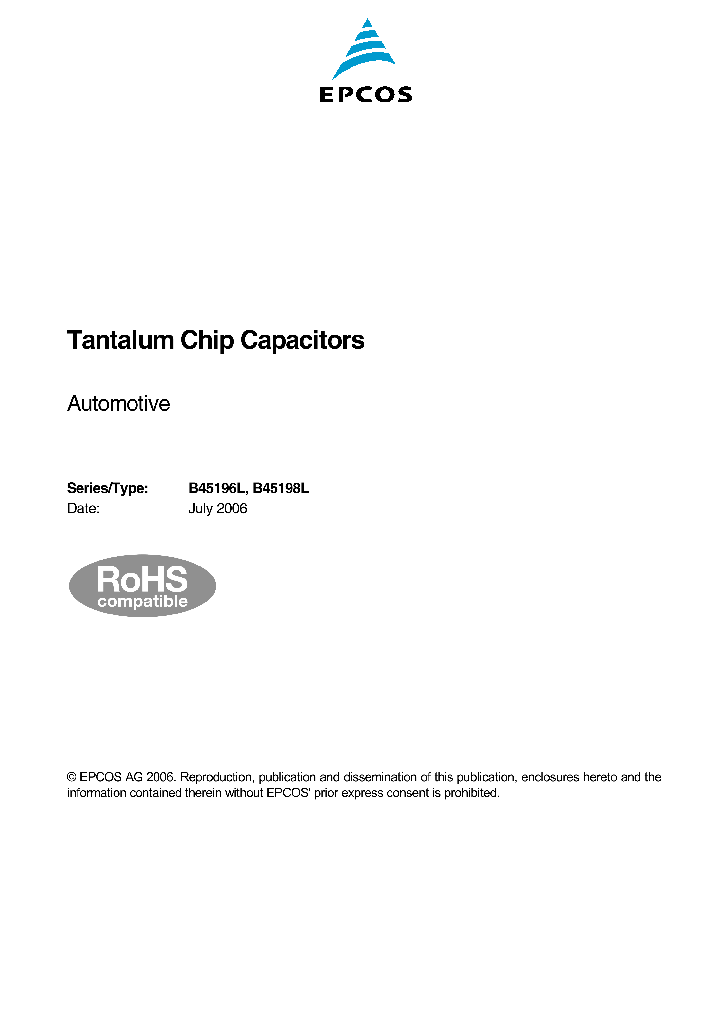 EPCOS

Tantalum Chip Capacitors

Automotive

Series/Type: B45196L, B45198L
Date: July 2006

RoHS
compatible

© EPCOS AG 2006. Reproduction, publication and dissemination of this publication, enclosures hereto and the information contained therein without EPCOS' prior express consent is prohibited.